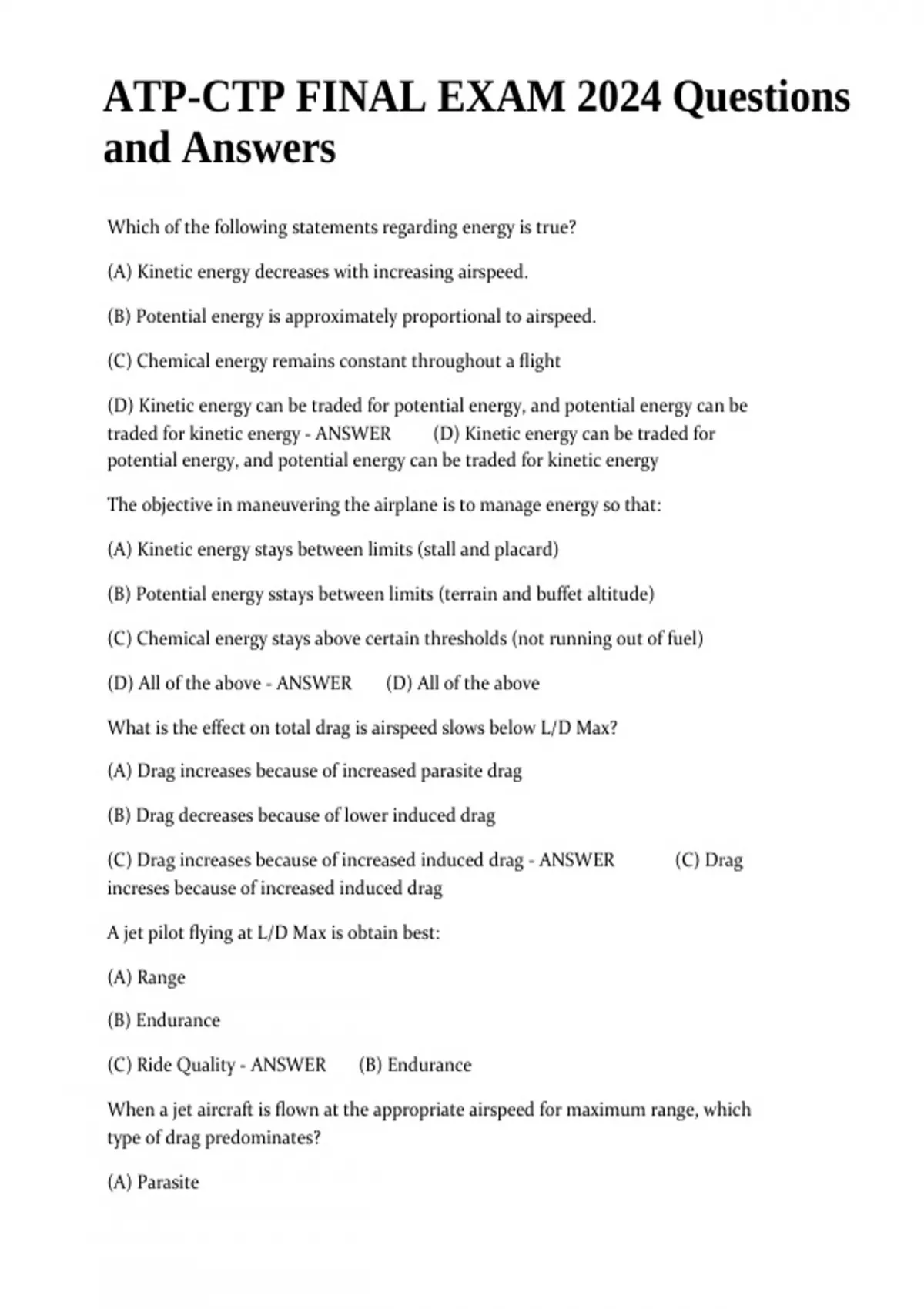 ATP-CTP FINAL EXAM 2024 Questions and Answers

Which of the following statements regarding energy is true?

(A) Kinetic energy decreases with increasing airspeed.

(B) Potential energy is approximately proportional to airspeed.

(C) Chemical energy remains constant throughout a flight

(D) Kinetic energy can be traded for potential energy, and potential energy can be traded for kinetic energy - ANSWER (D) Kinetic energy can be traded for potential energy, and potential energy can be traded for kinetic energy

The objective in maneuvering the airplane is to manage energy so that:

(A) Kinetic energy stays between limits (stall and placard)

(B) Potential energy sstays between limits (terrain and buffet altitude)

(C) Chemical energy stays above certain thresholds (not running out of fuel)

(D) All of the above - ANSWER (D) All of the above

What is the effect on total drag is airspeed slows below L/D Max?

(A) Drag increases because of increased parasite drag

(B) Drag decreases because of lower induced drag

(C) Drag increases because of increased induced drag - ANSWER (C) Drag increses because of increased induced drag

A jet pilot flying at L/D Max is obtain best:

(A) Range

(B) Endurance

(C) Ride Quality - ANSWER (B) Endurance

When a jet aircraft is flown at the appropriate airspeed for maximum range, which type of drag predominates?

(A) Parasite